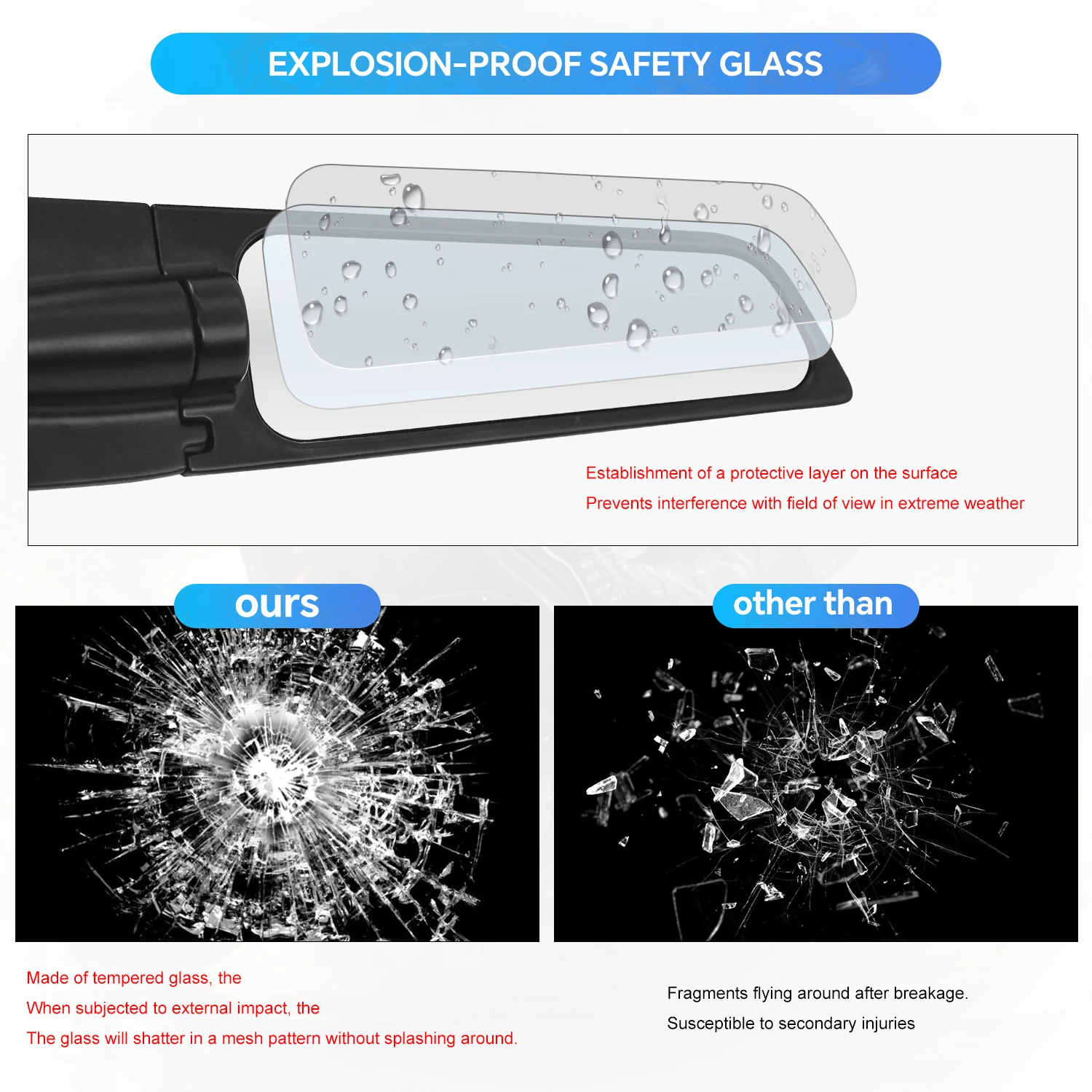 EXPLOSION-PROOF SAFETY GLASS

Establishment of a protective layer on the surface
Prevents interference with field of view in extreme weather

ours

Made of tempered glass, the
When subjected to external impact, the
The glass will shatter in a mesh pattern without splashing around.

other than

Fragments flying around after breakage.
Susceptible to secondary injuries